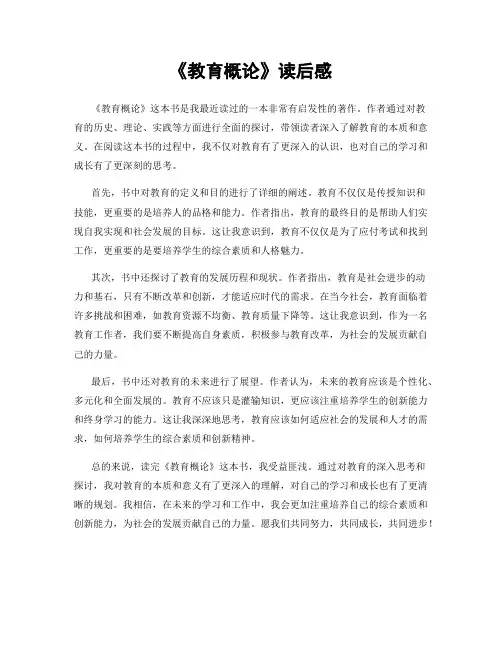 《教育概论》读后感

《教育概论》这本书是我最近读过的一本非常有启发性的著作。作者通过对教育的历史、理论、实践等方面进行全面的探讨，带领读者深入了解教育的本质和意义。在阅读这本书的过程中，我不仅对教育有了更深入的认识，也对自己的学习和成长有了更深刻的思考。

首先，书中对教育的定义和目的进行了详细的阐述。教育不仅仅是传授知识和技能，更重要的是培养人的品格和能力。作者指出，教育的最终目的是帮助人们实现自我实现和社会发展的目标。这让我意识到，教育不仅仅是为了应付考试和找到工作，更重要的是要培养学生的综合素质和人格魅力。

其次，书中还探讨了教育的发展历程和现状。作者指出，教育是社会进步的动力和基石，只有不断改革和创新，才能适应时代的需求。在当今社会，教育面临着许多挑战和困难，如教育资源不均衡、教育质量下降等。这让我意识到，作为一名教育工作者，我们要不断提高自身素质，积极参与教育改革，为社会的发展贡献自己的力量。

最后，书中还对教育的未来进行了展望。作者认为，未来的教育应该是个性化、多元化和全面发展的。教育不应该只是灌输知识，更应该注重培养学生的创新能力和终身学习的能力。这让我深深地思考，教育应该如何适应社会的发展和人才的需求，如何培养学生的综合素质和创新精神。

总的来说，读完《教育概论》这本书，我受益匪浅。通过对教育的深入思考和探讨，我对教育的本质和意义有了更深入的理解，对自己的学习和成长也有了更清晰的规划。我相信，在未来的学习和工作中，我会更加注重培养自己的综合素质和创新能力，为社会的发展贡献自己的力量。愿我们共同努力，共同成长，共同进步！